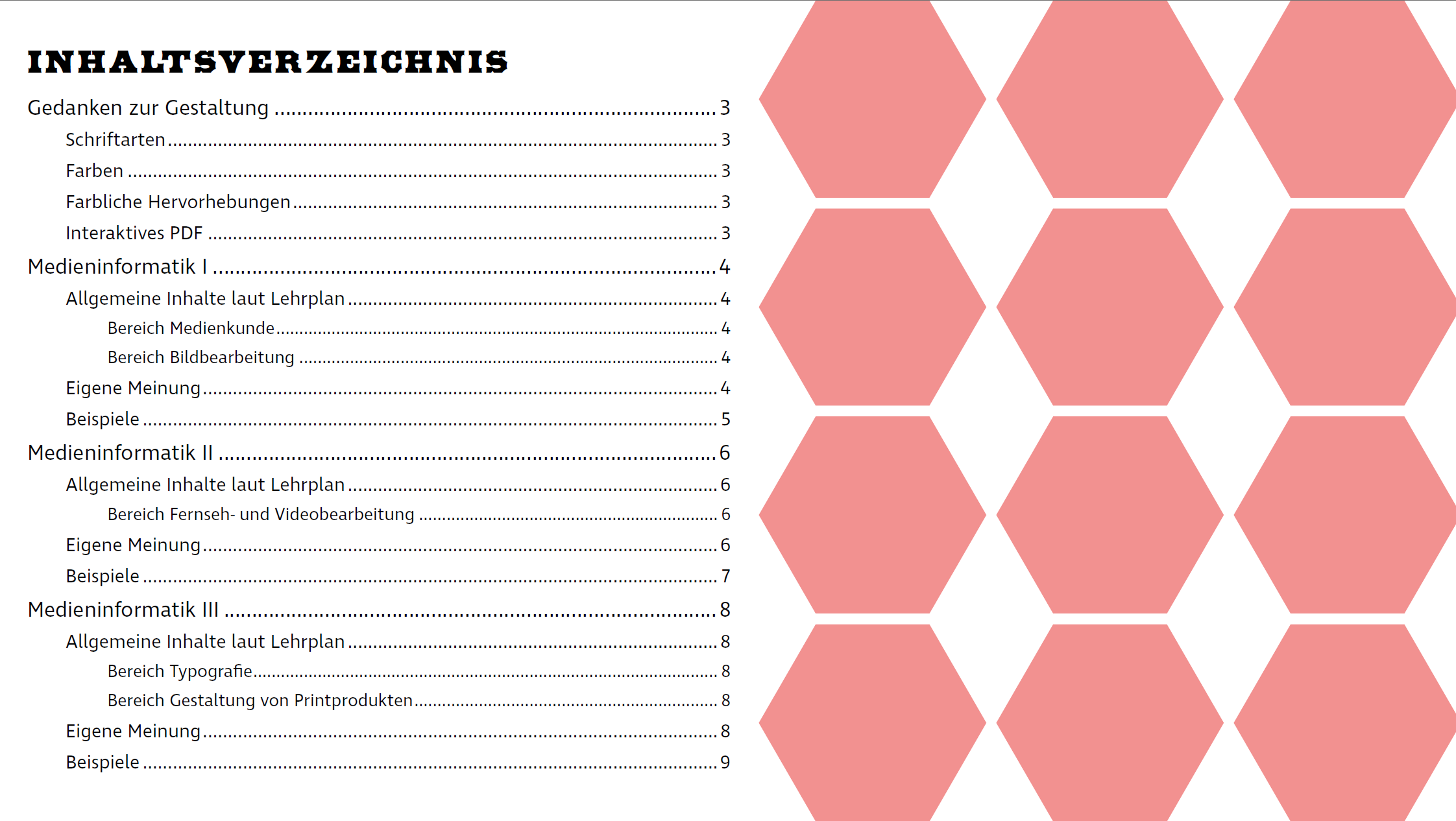 INHALTSVERZEICHNIS

Gedanken zur Gestaltung 3

Schriftarten 3

Farben 3

Farbliche Hervorhebungen 3

Interaktives PDF 3

Medieninformatik I 4

Allgemeine Inhalte laut Lehrplan 4

Bereich Medienkunde 4

Bereich Bildbearbeitung 4

Eigene Meinung 4

Beispiele 5

Medieninformatik II 6

Allgemeine Inhalte laut Lehrplan 6

Bereich Fernseh- und Videobearbeitung 6

Eigene Meinung 6

Beispiele 7

Medieninformatik III 8

Allgemeine Inhalte laut Lehrplan 8

Bereich Typografie 8

Bereich Gestaltung von Printprodukten 8

Eigene Meinung 8

Beispiele 9